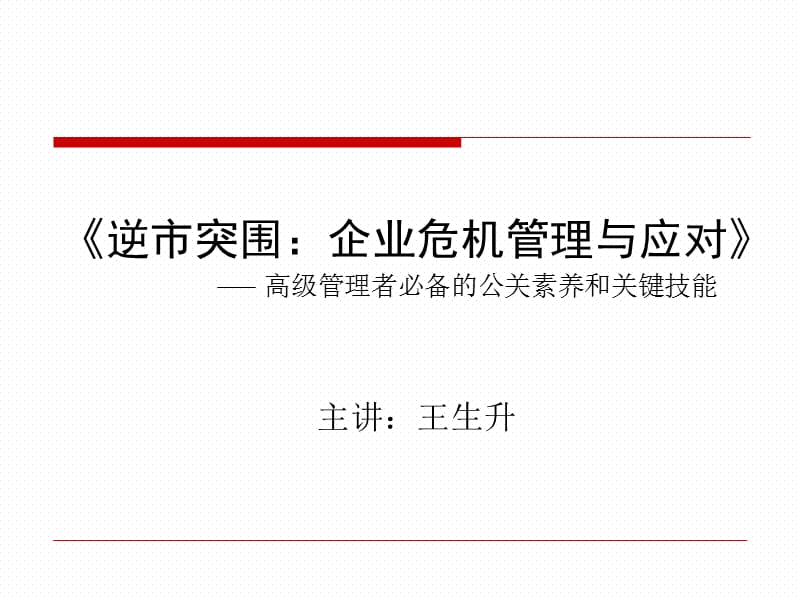 《逆市突围：企业危机管理与应对》

—— 高级管理者必备的公关素养和关键技能

主讲：王生升